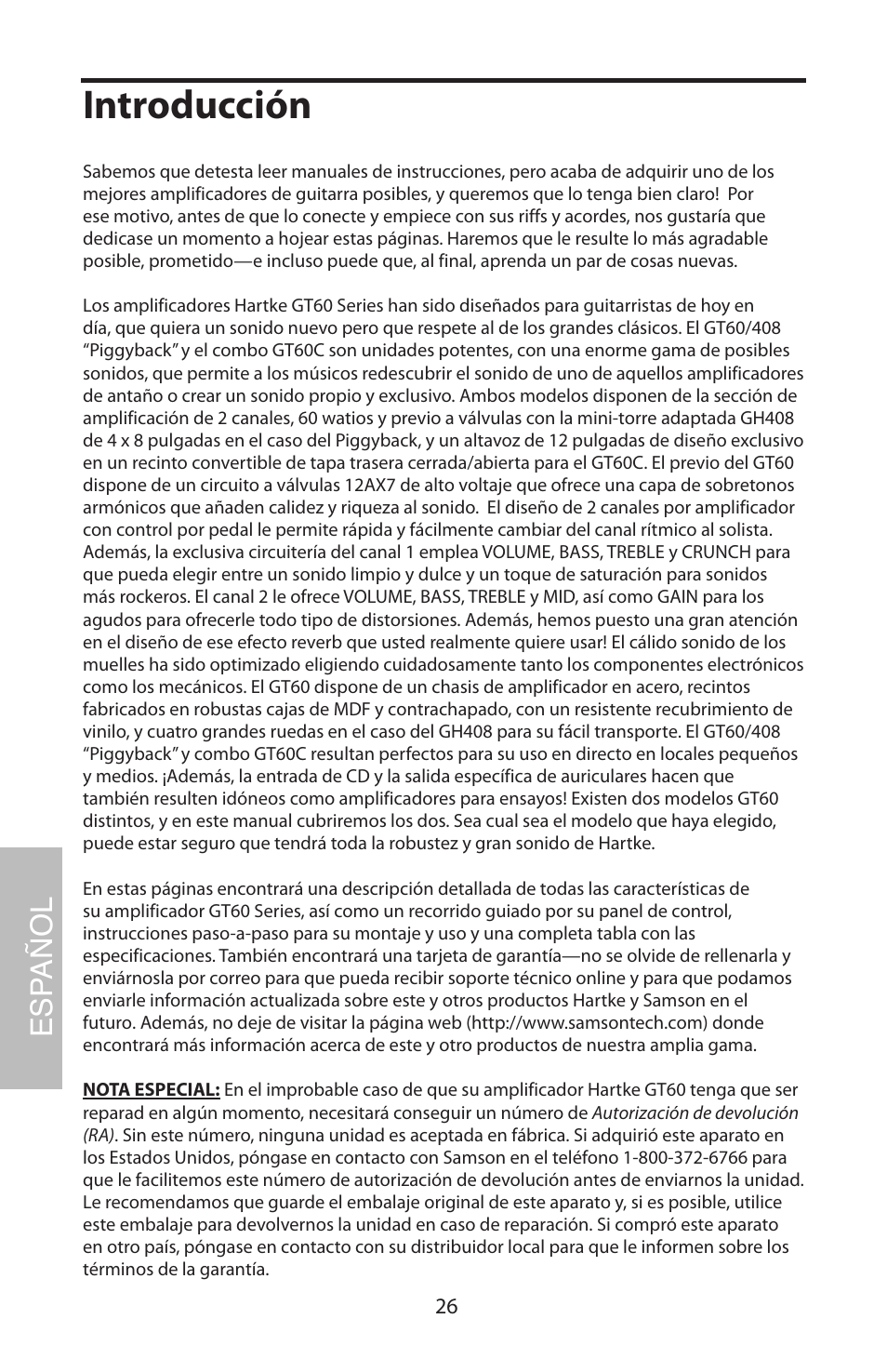 Introducción

Sabemos que detesta leer manuales de instrucciones, pero acaba de adquirir uno de los mejores amplificadores de guitarra posibles, y queremos que lo tenga bien claro! Por ese motivo, antes de que lo conecte y empiece con sus riffs y acordes, nos gustaría que dedicase un momento a hojear estas páginas. Haremos que le resulte lo más agradable posible, prometido—e incluso puede que, al final, aprenda un par de cosas nuevas.

Los amplificadores Hartke GT60 Series han sido diseñados para guitarristas de hoy en día, que quiera un sonido nuevo pero que respete al de los grandes clásicos. El GT60/408 "Piggyback" y el combo GT60C son unidades potentes, con una enorme gama de posibles sonidos, que permite a los músicos redescubrir el sonido de uno de aquellos amplificadores de antaño o crear un sonido propio y exclusivo. Ambos modelos disponen de la sección de amplificación de 2 canales, 60 watios y previo a válvulas con la mini-torre adaptada GH408 de 4 x 8 pulgadas en el caso del Piggyback, y un altavoz de 12 pulgadas de diseño exclusivo en un recinto convertible de tapa trasera cerrada/abierta para el GT60C. El previo del GT60 dispone de un circuito a válvulas 12AX7 de alto voltaje que ofrece una capa de sobretonos armónicos que añaden calidez y riqueza al sonido. El diseño de 2 canales por amplificador con control por pedal le permite rápida y fácilmente cambiar del canal rítmico al solista. Además, la exclusiva circuitería del canal 1 emplea VOLUME, BASS, TREBLE y CRUNCH para que pueda elegir entre un sonido limpio y dulce y un toque de saturación para sonidos más rockeros. El canal 2 le ofrece VOLUME, BASS, TREBLE y MID, así como GAIN para los agudos para ofrecerle todo tipo de distorsiones. Además, hemos puesto una gran atención en el diseño de ese efecto reverb que usted realmente quiere usar! El cálido sonido de los muelles ha sido optimizado eligiendo cuidadosamente tanto los componentes electrónicos como los mecánicos. El GT60 dispone de un chasis de amplificador en acero, recintos fabricados en robustas cajas de MDF y contrachapado, con un resistente recubrimiento de vinilo, y cuatro grandes ruedas en el caso del GH408 para su fácil transporte. El GT60/408 "Piggyback" y combo GT60C resultan perfectos para su uso en directo en locales pequeños y medios. ¡Además, la entrada de CD y la salida específica de auriculares hacen que también resulten idóneos como amplificadores para ensayos! Existen dos modelos GT60 distintos, y en este manual cubriremos los dos. Sea cual sea el modelo que haya elegido, puede estar seguro que tendrá toda la robustez y gran sonido de Hartke.

En estas páginas encontrará una descripción detallada de todas las características de su amplificador GT60 Series, así como un recorrido guiado por su panel de control, instrucciones paso-a-paso para su montaje y uso y una completa tabla con las especificaciones. También encontrará una tarjeta de garantía—no se olvide de rellenarla y enviárnosla por correo para que pueda recibir soporte técnico online y para que podamos enviarle información actualizada sobre este y otros productos Hartke y Samson en el futuro. Además, no deje de visitar la página web (http://www.samsontech.com) donde encontrará más información acerca de este y otro productos de nuestra amplia gama.

NOTA ESPECIAL: En el improbable caso de que su amplificador Hartke GT60 tenga que ser reparad en algún momento, necesitará conseguir un número de Autorización de devolución (RA). Sin este número, ninguna unidad es aceptada en fábrica. Si adquirió este aparato en los Estados Unidos, póngase en contacto con Samson en el teléfono 1-800-372-6766 para que le facilitemos este número de autorización de devolución antes de enviarnos la unidad. Le recomendamos que guarde el embalaje original de este aparato y, si es posible, utilice este embalaje para devolvernos la unidad en caso de reparación. Si compró este aparato en otro país, póngase en contacto con su distribuidor local para que le informen sobre los términos de la garantía.

ESPAÑOL

26